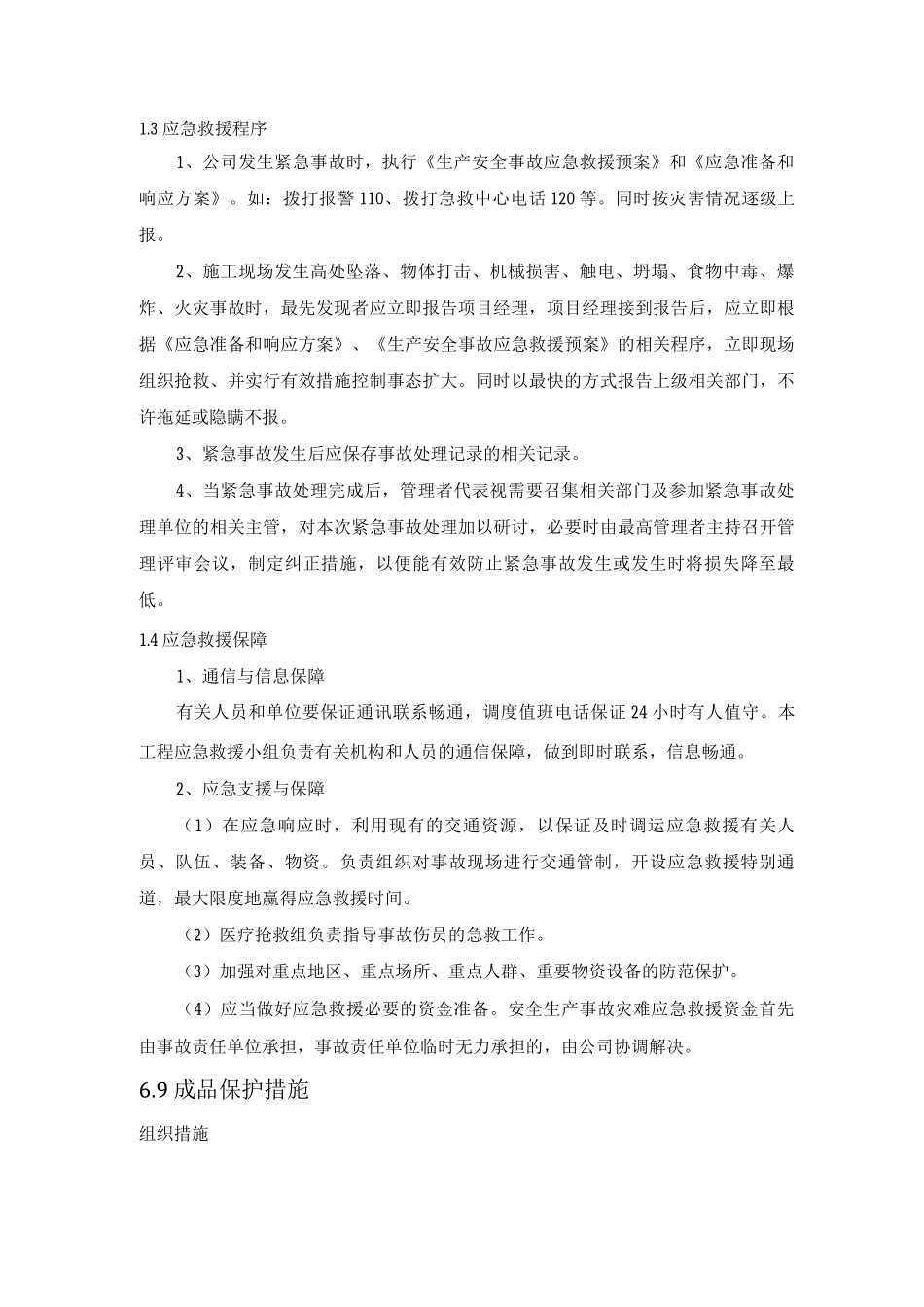 1.3 应急救援程序

1、公司发生紧急事故时，执行《生产安全事故应急救援预案》和《应急准备和响应方案》。如：拨打报警 110、拨打急救中心电话 120 等。同时按灾害情况逐级上报。

2、施工现场发生高处坠落、物体打击、机械损害、触电、坍塌、食物中毒、爆炸、火灾事故时，最先发现者应立即报告项目经理，项目经理接到报告后，应立即根据《应急准备和响应方案》、《生产安全事故应急救援预案》的相关程序，立即现场组织抢救、并实行有效措施控制事态扩大。同时以最快的方式报告上级相关部门，不许拖延或隐瞒不报。

3、紧急事故发生后应保存事故处理记录的相关记录。

4、当紧急事故处理完成后，管理者代表视需要召集相关部门及参加紧急事故处理单位的相关主管，对本次紧急事故处理加以研讨，必要时由最高管理者主持召开管理评审会议，制定纠正措施，以便能有效防止紧急事故发生或发生时将损失降至最低。

1.4 应急救援保障

1、通信与信息保障

有关人员和单位要保证通讯联系畅通，调度值班电话保证 24 小时有人值守。本工程应急救援小组负责有关机构和人员的通信保障，做到即时联系，信息畅通。

2、应急支援与保障

（1）在应急响应时，利用现有的交通资源，以保证及时调运应急救援有关人员、队伍、装备、物资。负责组织对事故现场进行交通管制，开设应急救援特别通道，最大限度地赢得应急救援时间。

（2）医疗抢救组负责指导事故伤员的急救工作。

（3）加强对重点地区、重点场所、重点人群、重要物资设备的防范保护。

（4）应当做好应急救援必要的资金准备。安全生产事故灾难应急救援资金首先由事故责任单位承担，事故责任单位临时无力承担的，由公司协调解决。

6.9 成品保护措施

组织措施